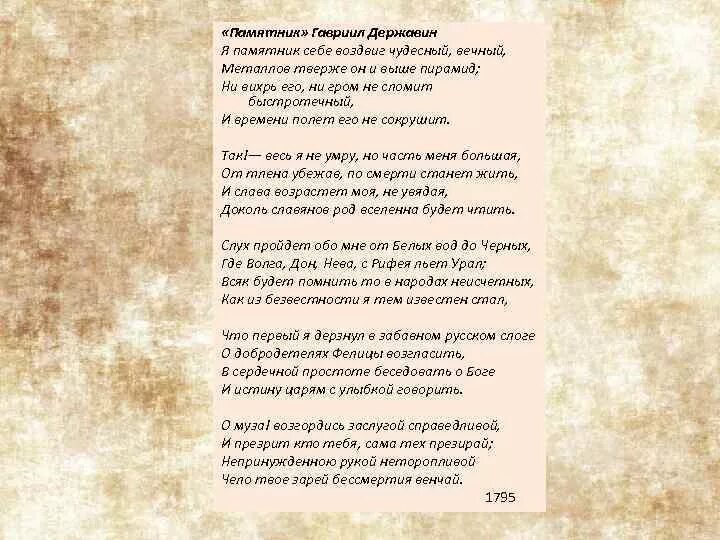 «Памятник» Гавриил Державин

Я памятник себе воздвиг чудесный, вечный,
Металлов тверже он и выше пирамид;
Ни вихрь его, ни гром не сломит быстротечный,
И времени полет его не сокрушит.

Так!— весь я не умру, но часть меня большая,
От тлена убежав, по смерти станет жить,
И слава возрастет моя, не увядая,
Доколь славянов род вселенна будет чтить.

Слух пройдет обо мне от Белых вод до Черных,
Где Волга, Дон, Нева, с Рифея льет Урал;
Всяк будет помнить то в народах неисчетных,
Как из безвестности я тем известен стал,

Что первый я дерзнул в забавном русском слоге
О добродетелях Фелицы возгласить,
В сердечной простоте беседовать о Боге
И истину царям с улыбкой говорить.

О муза! возгордись заслугой справедливой,
И презрит кто тебя, сама тех презирай;
Непринужденною рукой неторопливой
Чело твое зарей бессмертия венчай.

1795